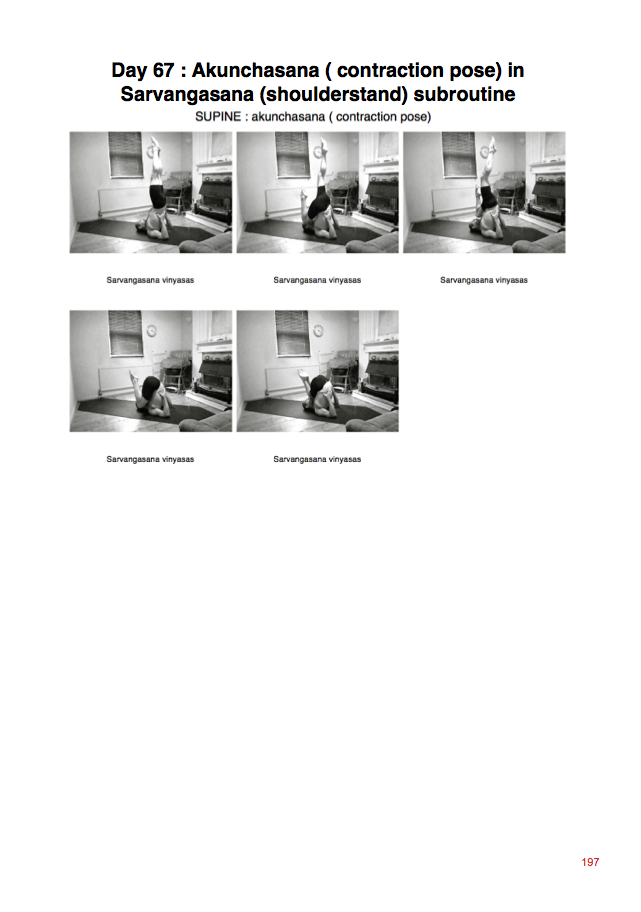 Day 67 : Akunchasana ( contraction pose) in Sarvangasana (shoulderstand) subroutine

SUPINE : akunchasana ( contraction pose)

Sarvangasana vinyasas

Sarvangasana vinyasas

Sarvangasana vinyasas

Sarvangasana vinyasas

Sarvangasana vinyasas

197